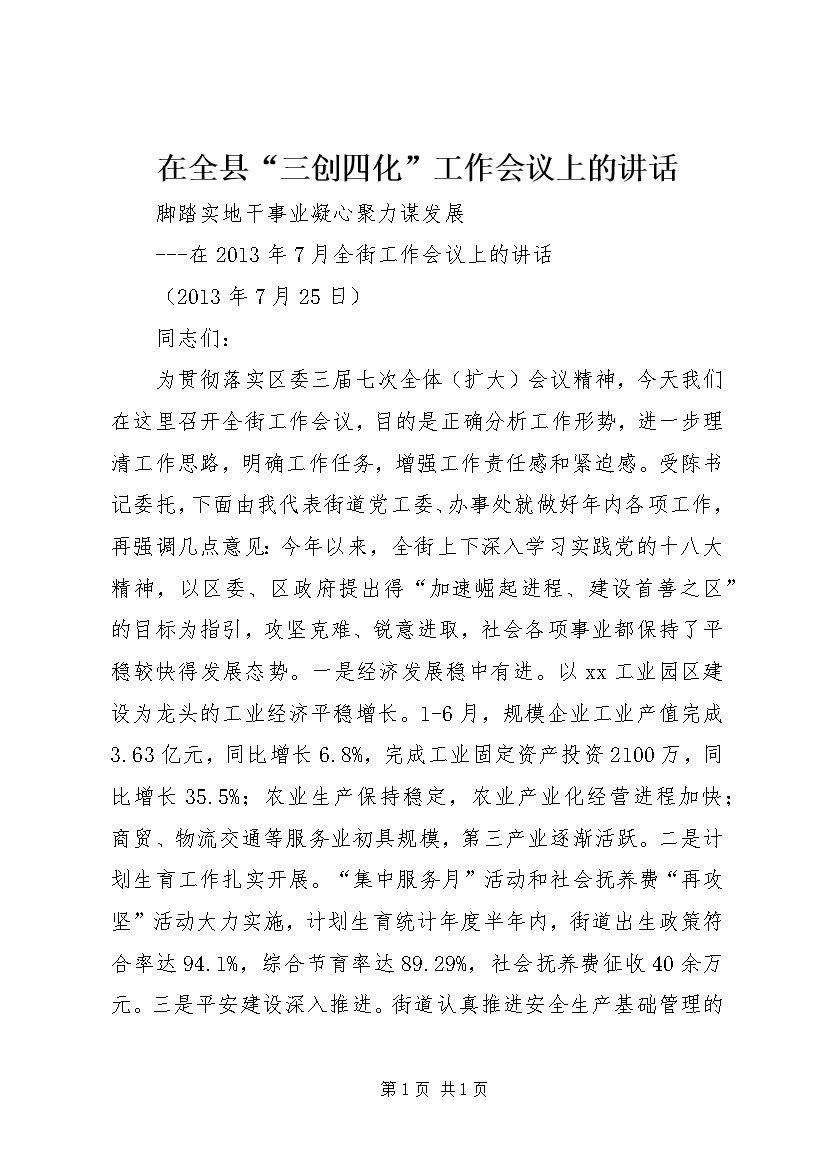 在全县“三创四化”工作会议上的讲话

脚踏实地干事业凝心聚力谋发展

---在2013年7月全街工作会议上的讲话

（2013年7月25日）

同志们：

为贯彻落实区委三届七次全体（扩大）会议精神，今天我们在这里召开全街工作会议，目的是正确分析工作形势，进一步理清工作思路，明确工作任务，增强工作责任感和紧迫感。受陈书记委托，下面由我代表街道党工委、办事处就做好年内各项工作，再强调几点意见：今年以来，全街上下深入学习实践党的十八大精神，以区委、区政府提出得“加速崛起进程、建设首善之区”的目标为指引，攻坚克难、锐意进取，社会各项事业都保持了平稳较快得发展态势。一是经济发展稳中有进。以xx工业园区建设为龙头的工业经济平稳增长。1-6月，规模企业工业产值完成3.63亿元，同比增长6.8%，完成工业固定资产投资2100万，同比增长35.5%；农业生产保持稳定，农业产业化经营进程加快；商贸、物流交通等服务业初具规模，第三产业逐渐活跃。二是计划生育工作扎实开展。“集中服务月”活动和社会抚养费“再攻坚”活动大力实施，计划生育统计年度半年内，街道出生政策符合率达94.1%，综合节育率达89.29%，社会抚养费征收40余万元。三是平安建设深入推进。街道认真推进安全生产基础管理的

第1页 共1页